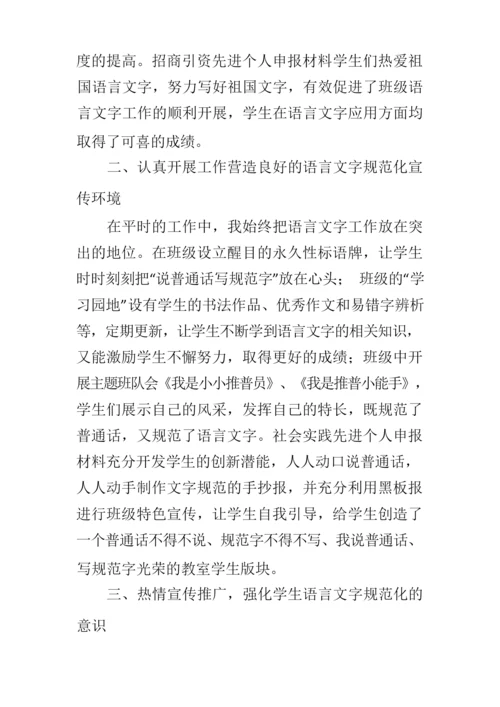 度的提高。招商引资先进个人申报材料学生们热爱祖国语言文字，努力写好祖国文字，有效促进了班级语言文字工作的顺利开展，学生在语言文字应用方面均取得了可喜的成绩。

二、认真开展工作营造良好的语言文字规范化宣传环境

在平时的工作中，我始终把语言文字工作放在突出的地位。在班级设立醒目的永久性标语牌，让学生时时刻刻把“说普通话写规范字”放在心头； 班级的“学习园地”设有学生的书法作品、优秀作文和易错字辨析等，定期更新，让学生不断学到语言文字的相关知识，又能激励学生不懈努力，取得更好的成绩；班级中开展主题班队会《我是小小推普员》、《我是推普小能手》，学生们展示自己的风采，发挥自己的特长，既规范了普通话，又规范了语言文字。社会实践先进个人申报材料充分开发学生的创新潜能，人人动口说普通话，人人动手制作文字规范的手抄报，并充分利用黑板报进行班级特色宣传，让学生自我引导，给学生创造了一个普通话不得不说、规范字不得不写、我说普通话、写规范字光荣的教室学生版块。

三、热情宣传推广，强化学生语言文字规范化的意识